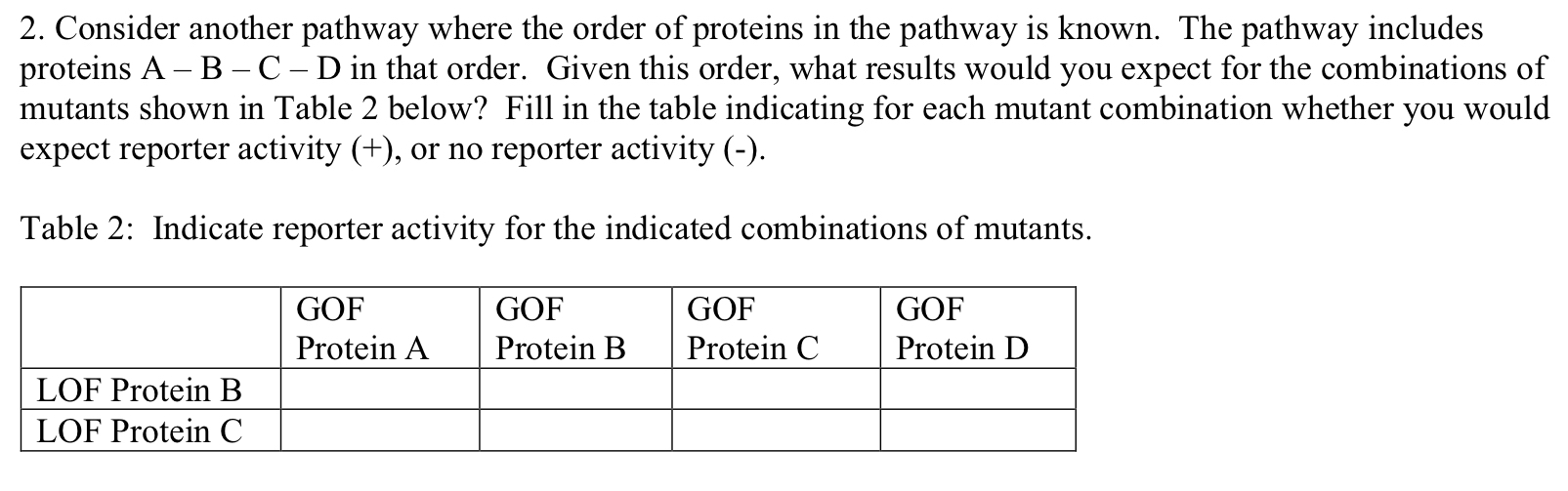 2. Consider another pathway where the order of proteins in the pathway is known. The pathway includes proteins A – B – C – D in that order. Given this order, what results would you expect for the combinations of mutants shown in Table 2 below? Fill in the table indicating for each mutant combination whether you would expect reporter activity (+), or no reporter activity (-).

Table 2: Indicate reporter activity for the indicated combinations of mutants.

| | GOF Protein A | GOF Protein B | GOF Protein C | GOF Protein D |
|---|---|---|---|---|
| LOF Protein B | | | | |
| LOF Protein C | | | | |